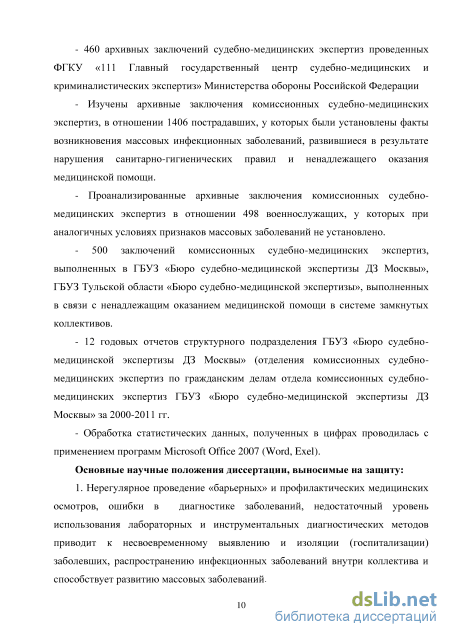 - 460 архивных заключений судебно-медицинских экспертиз проведенных ФГКУ «111 Главный государственный центр судебно-медицинских и криминалистических экспертиз» Министерства обороны Российской Федерации

- Изучены архивные заключения комиссионных судебно-медицинских экспертиз, в отношении 1406 пострадавших, у которых были установлены факты возникновения массовых инфекционных заболеваний, развившиеся в результате нарушения санитарно-гигиенических правил и ненадлежащего оказания медицинской помощи.

- Проанализированные архивные заключения комиссионных судебно-медицинских экспертиз в отношении 498 военнослужащих, у которых при аналогичных условиях признаков массовых заболеваний не установлено.

- 500 заключений комиссионных судебно-медицинских экспертиз, выполненных в ГБУЗ «Бюро судебно-медицинской экспертизы ДЗ Москвы», ГБУЗ Тульской области «Бюро судебно-медицинской экспертизы», выполненных в связи с ненадлежащим оказанием медицинской помощи в системе замкнутых коллективов.

- 12 годовых отчетов структурного подразделения ГБУЗ «Бюро судебно-медицинской экспертизы ДЗ Москвы» (отделения комиссионных судебно-медицинских экспертиз по гражданским делам отдела комиссионных судебно-медицинских экспертиз ГБУЗ «Бюро судебно-медицинской экспертизы ДЗ Москвы» за 2000-2011 гг.

- Обработка статистических данных, полученных в цифрах проводилась с применением программ Microsoft Office 2007 (Word, Exel).

Основные научные положения диссертации, выносимые на защиту:

1. Нерегулярное проведение «барьерных» и профилактических медицинских осмотров, ошибки в диагностике заболеваний, недостаточный уровень использования лабораторных и инструментальных диагностических методов приводит к несвоевременному выявлению и изоляции (госпитализации) заболевших, распространению инфекционных заболеваний внутри коллектива и способствует развитию массовых заболеваний.

10

dsLib.net
библиотека диссертаций